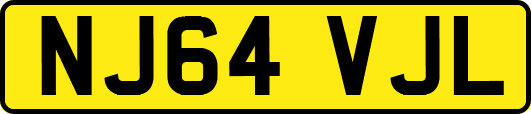 NJ64 VJL